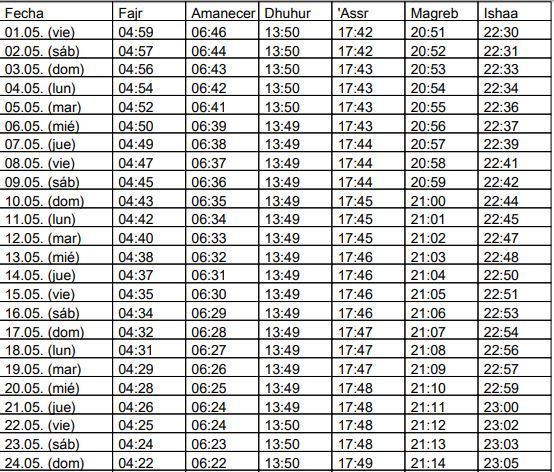 | Fecha | Fajr | Amanecer | Dhuhur | 'Assr | Magreb | Ishaa |
|---|---|---|---|---|---|---|
| 01.05. (vie) | 04:59 | 06:46 | 13:50 | 17:42 | 20:51 | 22:30 |
| 02.05. (sáb) | 04:57 | 06:44 | 13:50 | 17:42 | 20:52 | 22:31 |
| 03.05. (dom) | 04:56 | 06:43 | 13:50 | 17:43 | 20:53 | 22:33 |
| 04.05. (lun) | 04:54 | 06:42 | 13:50 | 17:43 | 20:54 | 22:34 |
| 05.05. (mar) | 04:52 | 06:41 | 13:50 | 17:43 | 20:55 | 22:36 |
| 06.05. (mié) | 04:50 | 06:39 | 13:49 | 17:43 | 20:56 | 22:37 |
| 07.05. (jue) | 04:49 | 06:38 | 13:49 | 17:44 | 20:57 | 22:39 |
| 08.05. (vie) | 04:47 | 06:37 | 13:49 | 17:44 | 20:58 | 22:41 |
| 09.05. (sáb) | 04:45 | 06:36 | 13:49 | 17:44 | 20:59 | 22:42 |
| 10.05. (dom) | 04:43 | 06:35 | 13:49 | 17:45 | 21:00 | 22:44 |
| 11.05. (lun) | 04:42 | 06:34 | 13:49 | 17:45 | 21:01 | 22:45 |
| 12.05. (mar) | 04:40 | 06:33 | 13:49 | 17:45 | 21:02 | 22:47 |
| 13.05. (mié) | 04:38 | 06:32 | 13:49 | 17:46 | 21:03 | 22:48 |
| 14.05. (jue) | 04:37 | 06:31 | 13:49 | 17:46 | 21:04 | 22:50 |
| 15.05. (vie) | 04:35 | 06:30 | 13:49 | 17:46 | 21:05 | 22:51 |
| 16.05. (sáb) | 04:34 | 06:29 | 13:49 | 17:46 | 21:06 | 22:53 |
| 17.05. (dom) | 04:32 | 06:28 | 13:49 | 17:47 | 21:07 | 22:54 |
| 18.05. (lun) | 04:31 | 06:27 | 13:49 | 17:47 | 21:08 | 22:56 |
| 19.05. (mar) | 04:29 | 06:26 | 13:49 | 17:47 | 21:09 | 22:57 |
| 20.05. (mié) | 04:28 | 06:25 | 13:49 | 17:48 | 21:10 | 22:59 |
| 21.05. (jue) | 04:26 | 06:24 | 13:49 | 17:48 | 21:11 | 23:00 |
| 22.05. (vie) | 04:25 | 06:24 | 13:50 | 17:48 | 21:12 | 23:02 |
| 23.05. (sáb) | 04:24 | 06:23 | 13:50 | 17:48 | 21:13 | 23:03 |
| 24.05. (dom) | 04:22 | 06:22 | 13:50 | 17:49 | 21:14 | 23:05 |